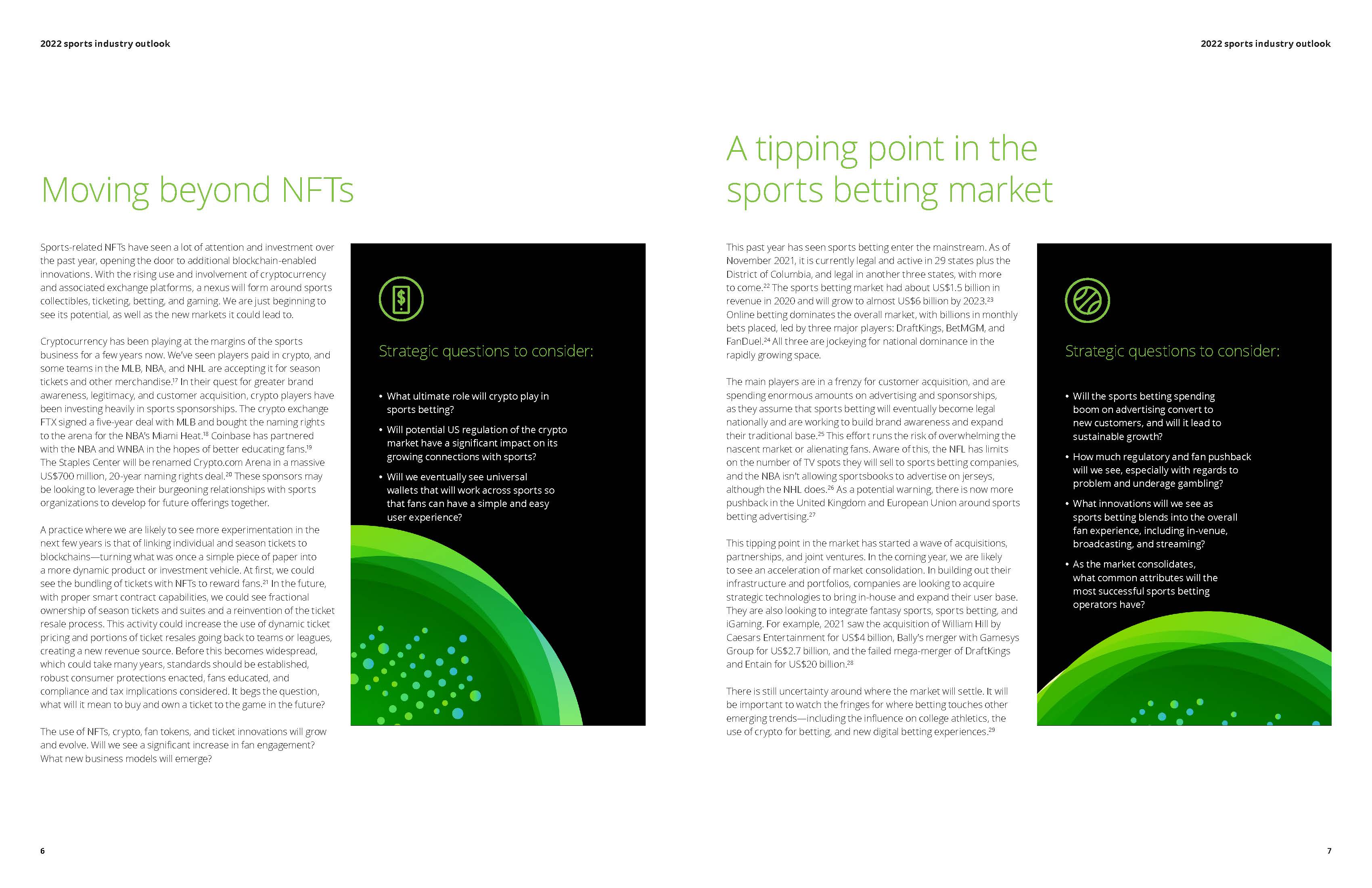 2022 sports industry outlook

Moving beyond NFTs

Sports-related NFTs have seen a lot of attention and investment over the past year, opening the door to additional blockchain-enabled innovations. With the rising use and involvement of cryptocurrency and associated exchange platforms, a nexus will form around sports collectibles, ticketing, betting, and gaming. We are just beginning to see its potential, as well as the new markets it could lead to.

Cryptocurrency has been playing at the margins of the sports business for a few years now. We've seen players paid in crypto, and some teams in the MLB, NBA, and NHL are accepting it for season tickets and other merchandise.$^{17}$ In their quest for greater brand awareness, legitimacy, and customer acquisition, crypto players have been investing heavily in sports sponsorships. The crypto exchange FTX signed a five-year deal with MLB and bought the naming rights to the arena for the NBA's Miami Heat.$^{18}$ Coinbase has partnered with the NBA and WNBA in the hopes of better educating fans.$^{19}$ The Staples Center will be renamed Crypto.com Arena in a massive US$700 million, 20-year naming rights deal.$^{20}$ These sponsors may be looking to leverage their burgeoning relationships with sports organizations to develop for future offerings together.

A practice where we are likely to see more experimentation in the next few years is that of linking individual and season tickets to blockchains—turning what was once a simple piece of paper into a more dynamic product or investment vehicle. At first, we could see the bundling of tickets with NFTs to reward fans.$^{21}$ In the future, with proper smart contract capabilities, we could see fractional ownership of season tickets and suites and a reinvention of the ticket resale process. This activity could increase the use of dynamic ticket pricing and portions of ticket resales going back to teams or leagues, creating a new revenue source. Before this becomes widespread, which could take many years, standards should be established, robust consumer protections enacted, fans educated, and compliance and tax implications considered. It begs the question, what will it mean to buy and own a ticket to the game in the future?

The use of NFTs, crypto, fan tokens, and ticket innovations will grow and evolve. Will we see a significant increase in fan engagement? What new business models will emerge?

Strategic questions to consider:

• What ultimate role will crypto play in sports betting?

• Will potential US regulation of the crypto market have a significant impact on its growing connections with sports?

• Will we eventually see universal wallets that will work across sports so that fans can have a simple and easy user experience?

6

2022 sports industry outlook

A tipping point in the sports betting market

This past year has seen sports betting enter the mainstream. As of November 2021, it is currently legal and active in 29 states plus the District of Columbia, and legal in another three states, with more to come.$^{22}$ The sports betting market had about US$1.5 billion in revenue in 2020 and will grow to almost US$6 billion by 2023.$^{23}$ Online betting dominates the overall market, with billions in monthly bets placed, led by three major players: DraftKings, BetMGM, and FanDuel.$^{24}$ All three are jockeying for national dominance in the rapidly growing space.

The main players are in a frenzy for customer acquisition, and are spending enormous amounts on advertising and sponsorships, as they assume that sports betting will eventually become legal nationally and are working to build brand awareness and expand their traditional base.$^{25}$ This effort runs the risk of overwhelming the nascent market or alienating fans. Aware of this, the NFL has limits on the number of TV spots they will sell to sports betting companies, and the NBA isn't allowing sportsbooks to advertise on jerseys, although the NHL does.$^{26}$ As a potential warning, there is now more pushback in the United Kingdom and European Union around sports betting advertising.$^{27}$

This tipping point in the market has started a wave of acquisitions, partnerships, and joint ventures. In the coming year, we are likely to see an acceleration of market consolidation. In building out their infrastructure and portfolios, companies are looking to acquire strategic technologies to bring in-house and expand their user base. They are also looking to integrate fantasy sports, sports betting, and iGaming. For example, 2021 saw the acquisition of William Hill by Caesars Entertainment for US$4 billion, Bally's merger with Gamesys Group for US$2.7 billion, and the failed mega-merger of DraftKings and Entain for US$20 billion.$^{28}$

There is still uncertainty around where the market will settle. It will be important to watch the fringes for where betting touches other emerging trends—including the influence on college athletics, the use of crypto for betting, and new digital betting experiences.$^{29}$

Strategic questions to consider:

• Will the sports betting spending boom on advertising convert to new customers, and will it lead to sustainable growth?

• How much regulatory and fan pushback will we see, especially with regards to problem and underage gambling?

• What innovations will we see as sports betting blends into the overall fan experience, including in-venue, broadcasting, and streaming?

• As the market consolidates, what common attributes will the most successful sports betting operators have?

7